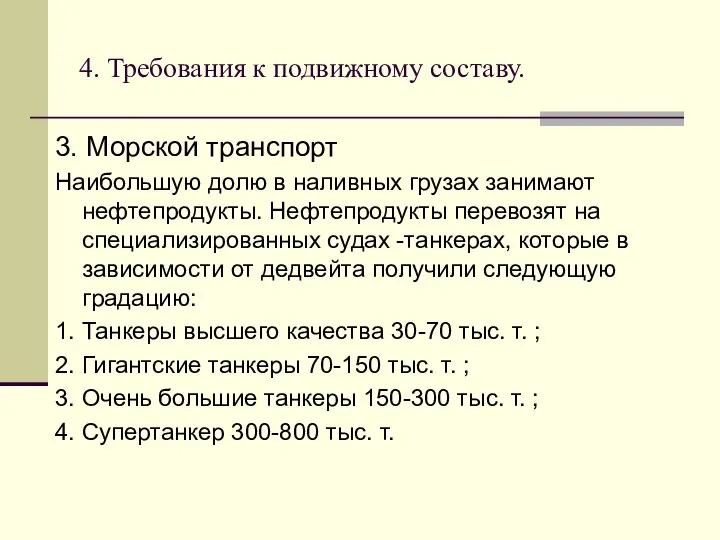 4. Требования к подвижному составу.

3. Морской транспорт

Наибольшую долю в наливных грузах занимают нефтепродукты. Нефтепродукты перевозят на специализированных судах -танкерах, которые в зависимости от дедвейта получили следующую градацию:

1. Танкеры высшего качества 30-70 тыс. т. ;

2. Гигантские танкеры 70-150 тыс. т. ;

3. Очень большие танкеры 150-300 тыс. т. ;

4. Супертанкер 300-800 тыс. т.